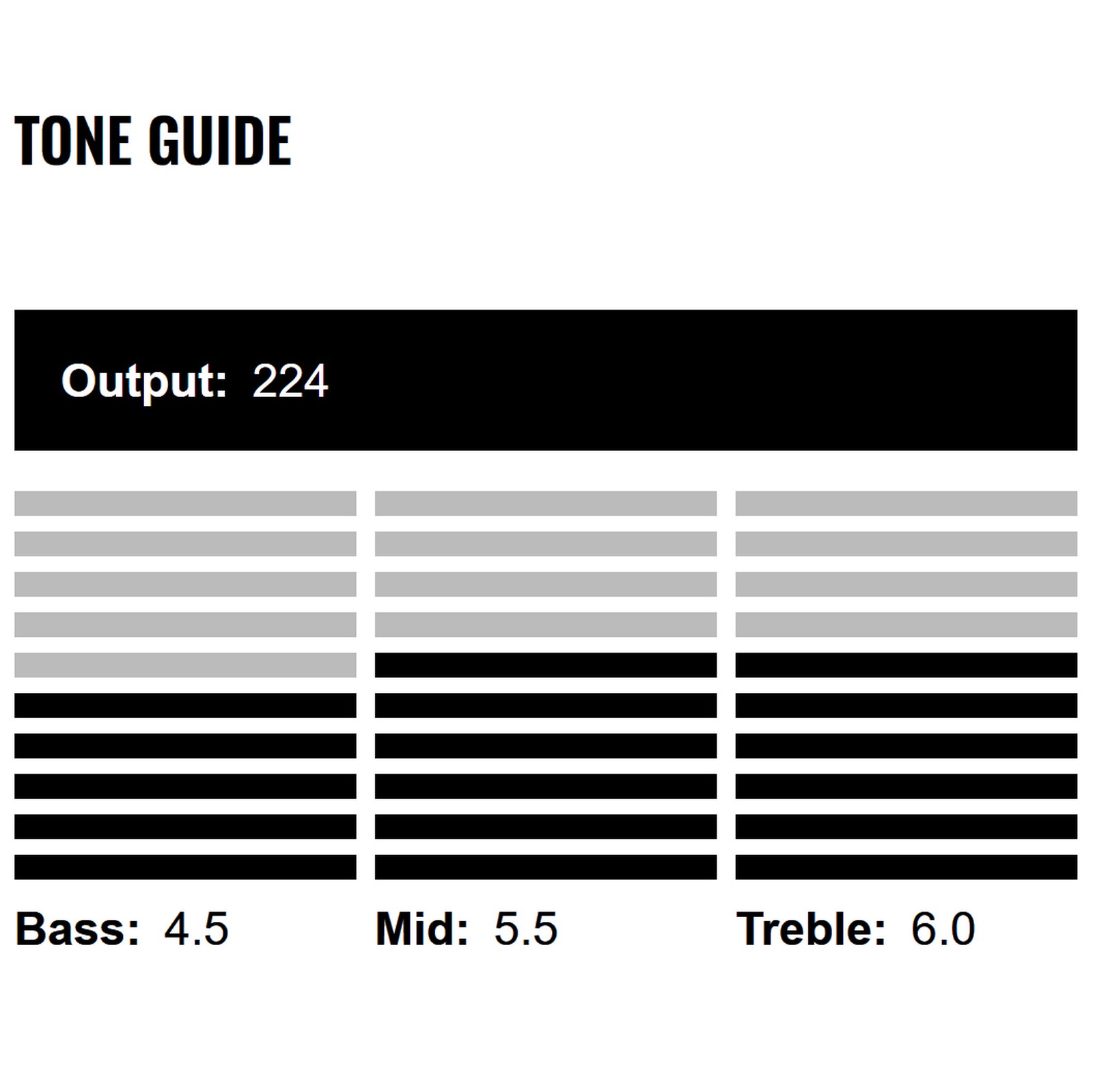 TONE GUIDE

Output: 224

Bass: 4.5

Mid: 5.5

Treble: 6.0